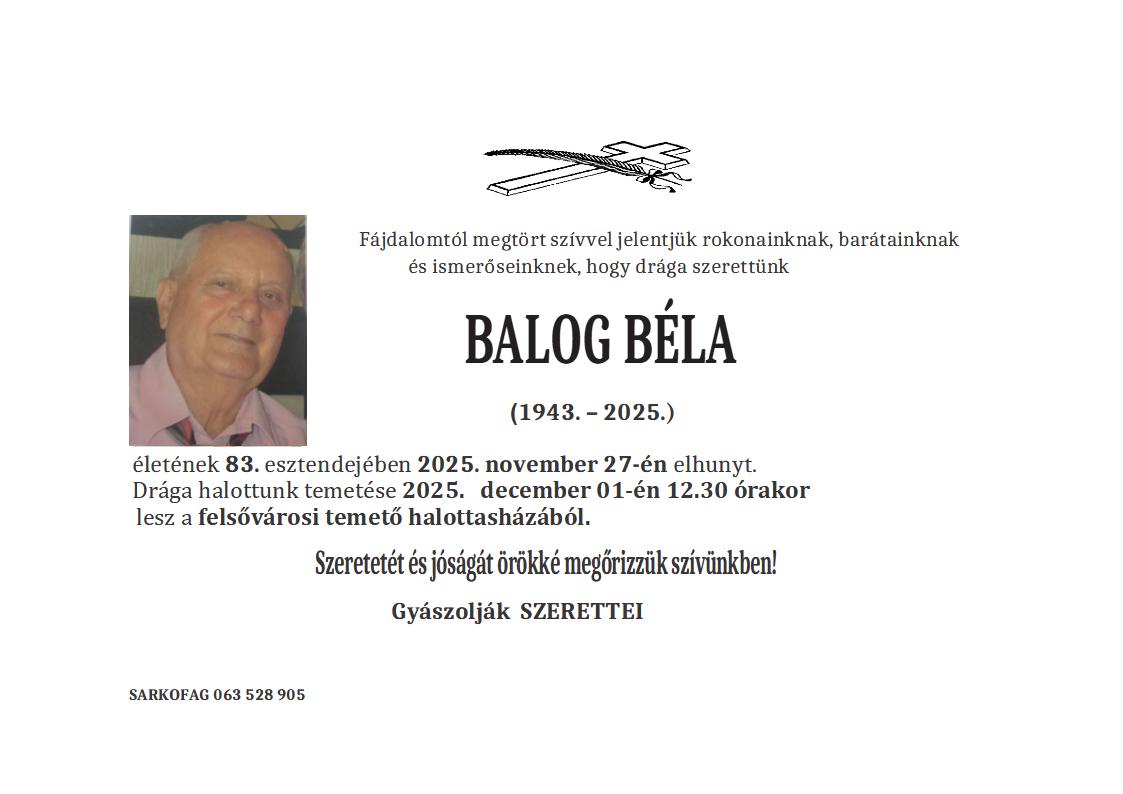 Fájdalomtól megtört szívvel jelentjük rokonainknak, barátainknak és ismerőseinknek, hogy drága szerettünk

BALOG BÉLA

(1943. – 2025.)

életének 83. esztendejében 2025. november 27-én elhunyt. Drága halottunk temetése 2025. december 01-én 12.30 órakor lesz a felsővárosi temető halottasházából.

Szeretetét és jóságát örökké megőrizzük szívünkben!

Gyászolják SZERETTEI

SARKOFAG 063 528 905